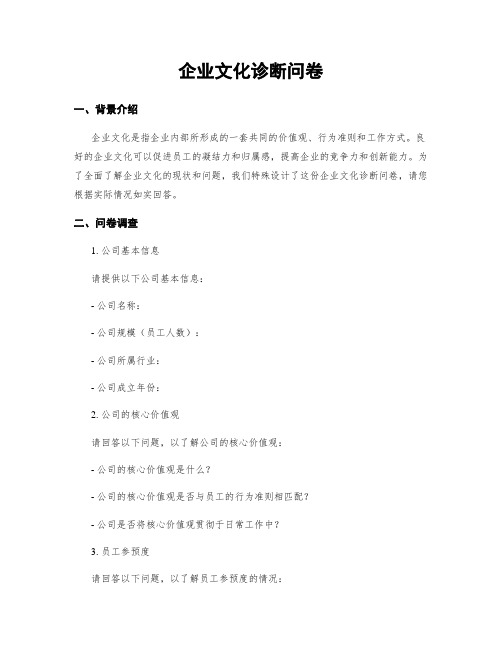 企业文化诊断问卷

一、背景介绍

企业文化是指企业内部所形成的一套共同的价值观、行为准则和工作方式。良好的企业文化可以促进员工的凝结力和归属感，提高企业的竞争力和创新能力。为了全面了解企业文化的现状和问题，我们特殊设计了这份企业文化诊断问卷，请您根据实际情况如实回答。

二、问卷调查

1. 公司基本信息

请提供以下公司基本信息：

- 公司名称：

- 公司规模（员工人数）：

- 公司所属行业：

- 公司成立年份：

2. 公司的核心价值观

请回答以下问题，以了解公司的核心价值观：

- 公司的核心价值观是什么？

- 公司的核心价值观是否与员工的行为准则相匹配？

- 公司是否将核心价值观贯彻于日常工作中？

3. 员工参预度

请回答以下问题，以了解员工参预度的情况：